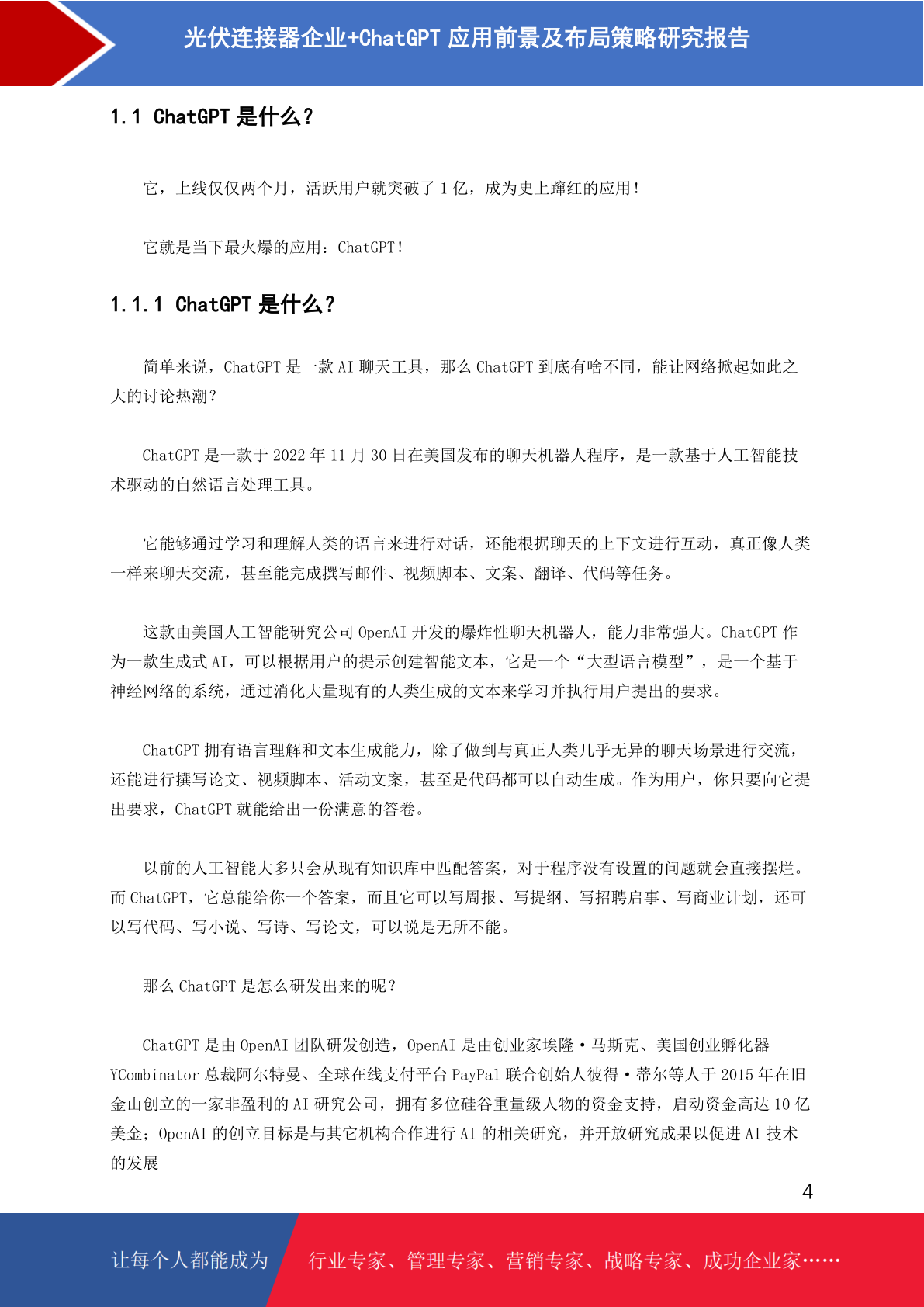 光伏连接器企业+ChatGPT 应用前景及布局策略研究报告

1.1 ChatGPT 是什么？

它，上线仅仅两个月，活跃用户就突破了 1 亿，成为史上蹿红的应用！

它就是当下最火爆的应用：ChatGPT！

1.1.1 ChatGPT 是什么？

简单来说，ChatGPT 是一款 AI 聊天工具，那么 ChatGPT 到底有啥不同，能让网络掀起如此之大的讨论热潮？

ChatGPT 是一款于 2022 年 11 月 30 日在美国发布的聊天机器人程序，是一款基于人工智能技术驱动的自然语言处理工具。

它能够通过学习和理解人类的语言来进行对话，还能根据聊天的上下文进行互动，真正像人类一样来聊天交流，甚至能完成撰写邮件、视频脚本、文案、翻译、代码等任务。

这款由美国人工智能研究公司 OpenAI 开发的爆炸性聊天机器人，能力非常强大。ChatGPT 作为一款生成式 AI，可以根据用户的提示创建智能文本，它是一个“大型语言模型”，是一个基于神经网络的系统，通过消化大量现有的人类生成的文本来学习并执行用户提出的要求。

ChatGPT 拥有语言理解和文本生成能力，除了做到与真正人类几乎无异的聊天场景进行交流，还能进行撰写论文、视频脚本、活动文案，甚至是代码都可以自动生成。作为用户，你只要向它提出要求，ChatGPT 就能给出一份满意的答卷。

以前的人工智能大多只会从现有知识库中匹配答案，对于程序没有设置的问题就会直接摆烂。而 ChatGPT，它总能给你一个答案，而且它可以写周报、写提纲、写招聘启事、写商业计划，还可以写代码、写小说、写诗、写论文，可以说是无所不能。

那么 ChatGPT 是怎么研发出来的呢？

ChatGPT 是由 OpenAI 团队研发创造，OpenAI 是由创业家埃隆·马斯克、美国创业孵化器 YCombinator 总裁阿尔特曼、全球在线支付平台 PayPal 联合创始人彼得·蒂尔等人于 2015 年在旧金山创立的一家非盈利的 AI 研究公司，拥有多位硅谷重量级人物的资金支持，启动资金高达 10 亿美金；OpenAI 的创立目标是与其它机构合作进行 AI 的相关研究，并开放研究成果以促进 AI 技术的发展

4

让每个人都能成为 行业专家、管理专家、营销专家、战略专家、成功企业家……